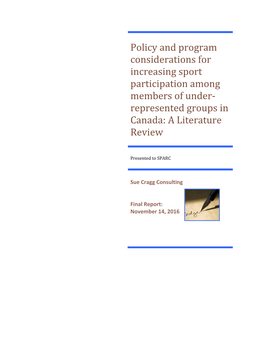 Policy and program considerations for increasing sport participation among members of under-represented groups in Canada: A Literature Review

Presented to SPARC

Sue Cragg Consulting

Final Report:
November 14, 2016